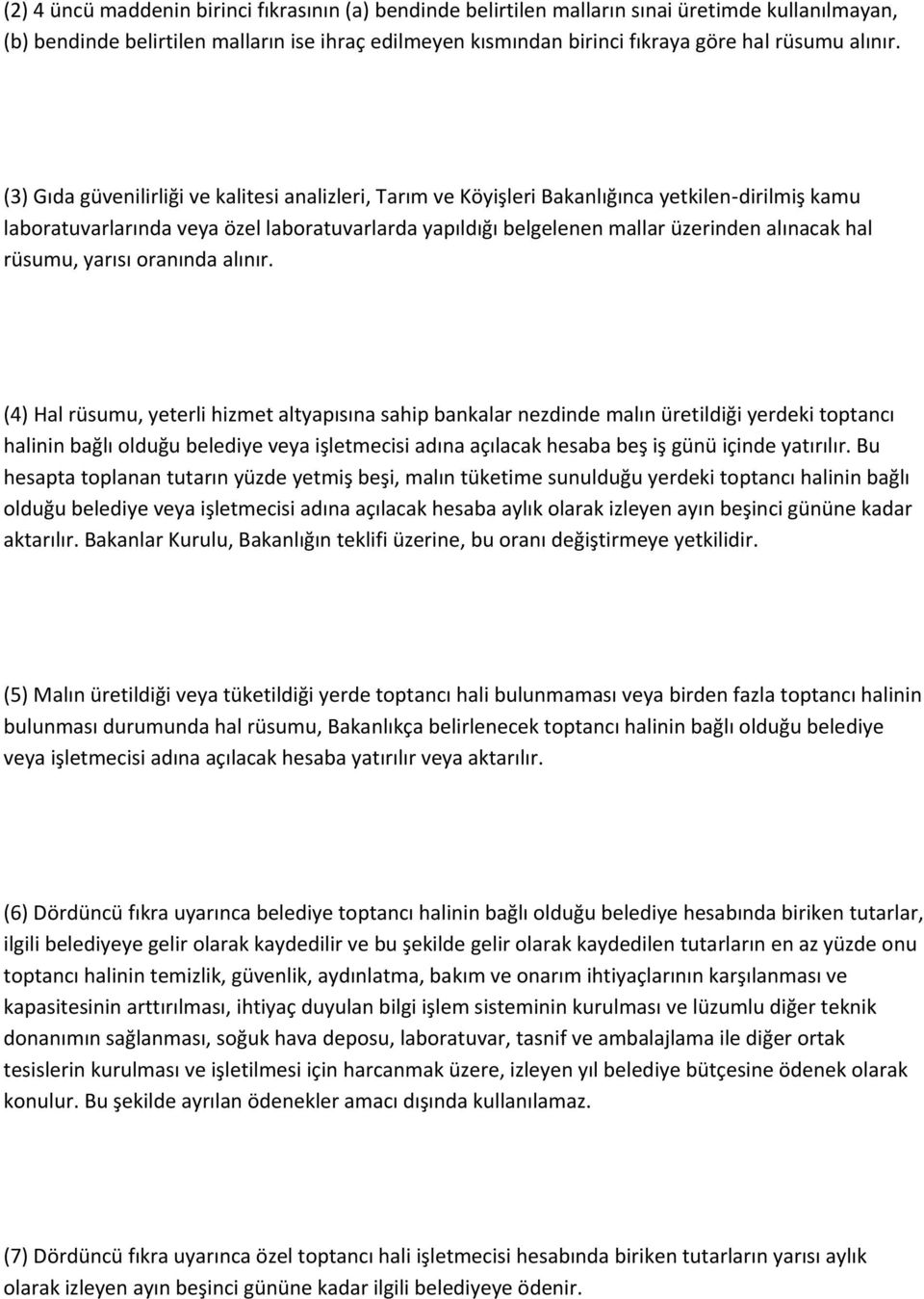 (2) 4 üncü maddenin birinci fıkrasının (a) bendinde belirtilen malların sınai üretimde kullanılmayan, (b) bendinde belirtilen malların ise ihraç edilmeyen kısmından birinci fıkraya göre hal rüsumu alınır.

(3) Gıda güvenilirliği ve kalitesi analizleri, Tarım ve Köyişleri Bakanlığınca yetkilen-dirilmiş kamu laboratuvarlarında veya özel laboratuvarlarda yapıldığı belgelenen mallar üzerinden alınacak hal rüsumu, yarısı oranında alınır.

(4) Hal rüsumu, yeterli hizmet altyapısına sahip bankalar nezdinde malın üretildiği yerdeki toptancı halinin bağlı olduğu belediye veya işletmecisi adına açılacak hesaba beş iş günü içinde yatırılır. Bu hesapta toplanan tutarın yüzde yetmiş beşi, malın tüketime sunulduğu yerdeki toptancı halinin bağlı olduğu belediye veya işletmecisi adına açılacak hesaba aylık olarak izleyen ayın beşinci gününe kadar aktarılır. Bakanlar Kurulu, Bakanlığın teklifi üzerine, bu oranı değiştirmeye yetkilidir.

(5) Malın üretildiği veya tüketildiği yerde toptancı hali bulunmaması veya birden fazla toptancı halinin bulunması durumunda hal rüsumu, Bakanlıkça belirlenecek toptancı halinin bağlı olduğu belediye veya işletmecisi adına açılacak hesaba yatırılır veya aktarılır.

(6) Dördüncü fıkra uyarınca belediye toptancı halinin bağlı olduğu belediye hesabında biriken tutarlar, ilgili belediyeye gelir olarak kaydedilir ve bu şekilde gelir olarak kaydedilen tutarların en az yüzde onu toptancı halinin temizlik, güvenlik, aydınlatma, bakım ve onarım ihtiyaçlarının karşılanması ve kapasitesinin arttırılması, ihtiyaç duyulan bilgi işlem sisteminin kurulması ve lüzumlu diğer teknik donanımın sağlanması, soğuk hava deposu, laboratuvar, tasnif ve ambalajlama ile diğer ortak tesislerin kurulması ve işletilmesi için harcanmak üzere, izleyen yıl belediye bütçesine ödenek olarak konulur. Bu şekilde ayrılan ödenekler amacı dışında kullanılamaz.

(7) Dördüncü fıkra uyarınca özel toptancı hali işletmecisi hesabında biriken tutarların yarısı aylık olarak izleyen ayın beşinci gününe kadar ilgili belediyeye ödenir.